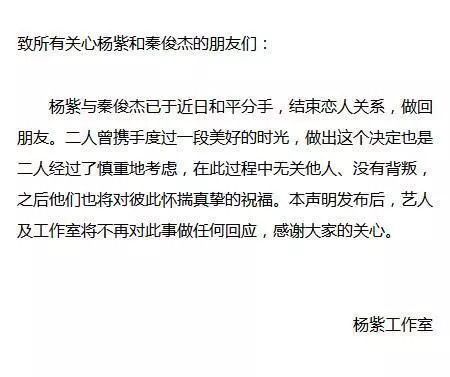 致所有关心杨紫和秦俊杰的朋友们：

杨紫与秦俊杰已于近日和平分手，结束恋人关系，做回朋友。二人曾携手度过一段美好的时光，做出这个决定也是二人经过了慎重地考虑，在此过程中无关他人、没有背叛，之后他们也将对彼此怀揣真挚的祝福。本声明发布后，艺人及工作室将不再对此事做任何回应，感谢大家的关心。

杨紫工作室